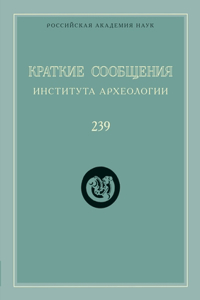 РОССИЙСКАЯ АКАДЕМИЯ НАУК

КРАТКИЕ СООБЩЕНИЯ
ИНСТИТУТА АРХЕОЛОГИИ

239